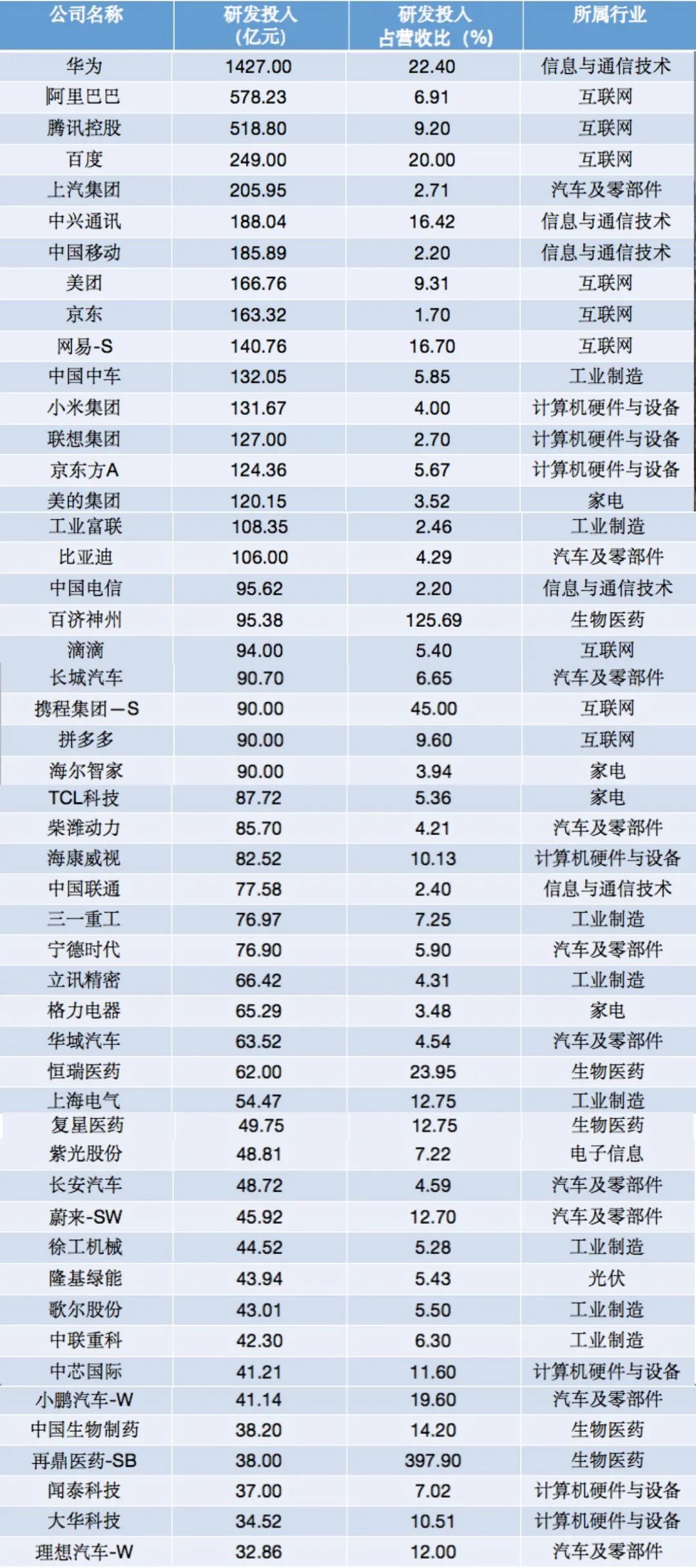 | 公司名称 | 研发投入(亿元) | 研发投入占营收比(%) | 所属行业 |
|---|---|---|---|
| 华为 | 1427.00 | 22.40 | 信息与通信技术 |
| 阿里巴巴 | 578.23 | 6.91 | 互联网 |
| 腾讯控股 | 518.80 | 9.20 | 互联网 |
| 百度 | 249.00 | 20.00 | 互联网 |
| 上汽集团 | 205.95 | 2.71 | 汽车及零部件 |
| 中兴通讯 | 188.04 | 16.42 | 信息与通信技术 |
| 中国移动 | 185.89 | 2.20 | 信息与通信技术 |
| 美团 | 166.76 | 9.31 | 互联网 |
| 京东 | 163.32 | 1.70 | 互联网 |
| 网易-S | 140.76 | 16.70 | 互联网 |
| 中国中车 | 132.05 | 5.85 | 工业制造 |
| 小米集团 | 131.67 | 4.00 | 计算机硬件与设备 |
| 联想集团 | 127.00 | 2.70 | 计算机硬件与设备 |
| 京东方A | 124.36 | 5.67 | 计算机硬件与设备 |
| 美的集团 | 120.15 | 3.52 | 家电 |
| 工业富联 | 108.35 | 2.46 | 工业制造 |
| 比亚迪 | 106.00 | 4.29 | 汽车及零部件 |
| 中国电信 | 95.62 | 2.20 | 信息与通信技术 |
| 百济神州 | 95.38 | 125.69 | 生物医药 |
| 滴滴 | 94.00 | 5.40 | 互联网 |
| 长城汽车 | 90.70 | 6.65 | 汽车及零部件 |
| 携程集团—S | 90.00 | 45.00 | 互联网 |
| 拼多多 | 90.00 | 9.60 | 互联网 |
| 海尔智家 | 90.00 | 3.94 | 家电 |
| TCL科技 | 87.72 | 5.36 | 家电 |
| 柴潍动力 | 85.70 | 4.21 | 汽车及零部件 |
| 海康威视 | 82.52 | 10.13 | 计算机硬件与设备 |
| 中国联通 | 77.58 | 2.40 | 信息与通信技术 |
| 三一重工 | 76.97 | 7.25 | 工业制造 |
| 宁德时代 | 76.90 | 5.90 | 汽车及零部件 |
| 立讯精密 | 66.42 | 4.31 | 工业制造 |
| 格力电器 | 65.29 | 3.48 | 家电 |
| 华域汽车 | 63.52 | 4.54 | 汽车及零部件 |
| 恒瑞医药 | 62.00 | 23.95 | 生物医药 |
| 上海电气 | 54.47 | 12.75 | 工业制造 |
| 复星医药 | 49.75 | 12.75 | 生物医药 |
| 紫光股份 | 48.81 | 7.22 | 电子信息 |
| 长安汽车 | 48.72 | 4.59 | 汽车及零部件 |
| 蔚来-SW | 45.92 | 12.70 | 汽车及零部件 |
| 徐工机械 | 44.52 | 5.28 | 工业制造 |
| 隆基绿能 | 43.94 | 5.43 | 光伏 |
| 歌尔股份 | 43.01 | 5.50 | 工业制造 |
| 中联重科 | 42.30 | 6.30 | 工业制造 |
| 中芯国际 | 41.21 | 11.60 | 计算机硬件与设备 |
| 小鹏汽车-W | 41.14 | 19.60 | 汽车及零部件 |
| 中国生物制药 | 38.20 | 14.20 | 生物医药 |
| 再鼎医药-SB | 38.00 | 397.90 | 生物医药 |
| 闻泰科技 | 37.00 | 7.02 | 计算机硬件与设备 |
| 大华科技 | 34.52 | 10.51 | 计算机硬件与设备 |
| 理想汽车-W | 32.86 | 12.00 | 汽车及零部件 |